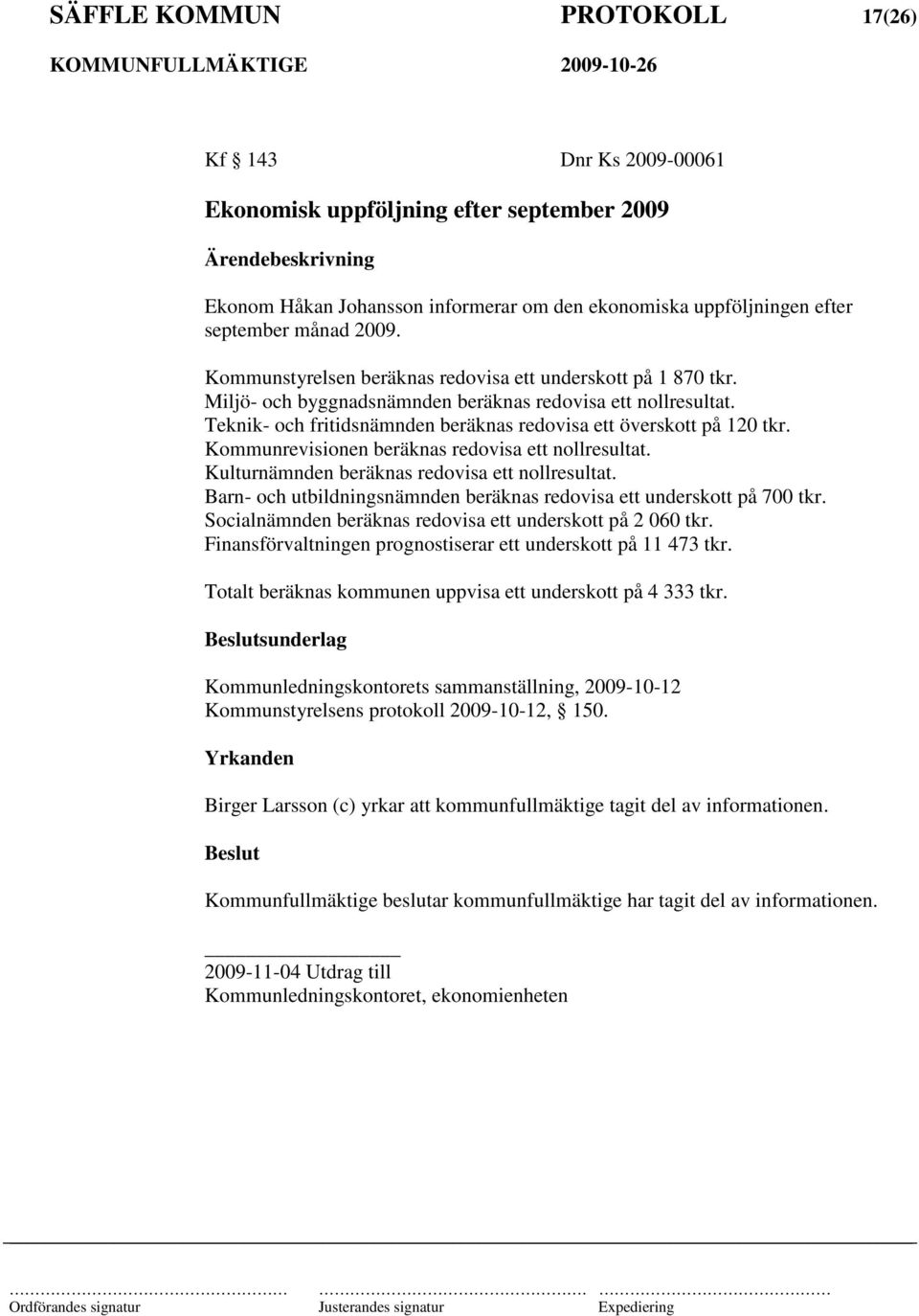 SÄFFLE KOMMUN PROTOKOLL 17(26)
KOMMUNFULLMÄKTIGE 2009-10-26

Kf 143 Dnr Ks 2009-00061

Ekonomisk uppföljning efter september 2009

Ärendebeskrivning

Ekonom Håkan Johansson informerar om den ekonomiska uppföljningen efter september månad 2009.

Kommunstyrelsen beräknas redovisa ett underskott på 1 870 tkr.
Miljö- och byggnadsnämnden beräknas redovisa ett nollresultat.
Teknik- och fritidsnämnden beräknas redovisa ett överskott på 120 tkr.
Kommunrevisionen beräknas redovisa ett nollresultat.
Kulturnämnden beräknas redovisa ett nollresultat.
Barn- och utbildningsnämnden beräknas redovisa ett underskott på 700 tkr.
Socialnämnden beräknas redovisa ett underskott på 2 060 tkr.
Finansförvaltningen prognostiserar ett underskott på 11 473 tkr.

Totalt beräknas kommunen uppvisa ett underskott på 4 333 tkr.

Beslutsunderlag

Kommunledningskontorets sammanställning, 2009-10-12
Kommunstyrelsens protokoll 2009-10-12, 150.

Yrkanden

Birger Larsson (c) yrkar att kommunfullmäktige tagit del av informationen.

Beslut

Kommunfullmäktige beslutar kommunfullmäktige har tagit del av informationen.

2009-11-04 Utdrag till
Kommunledningskontoret, ekonomienheten

Ordförandes signatur Justerandes signatur Expediering